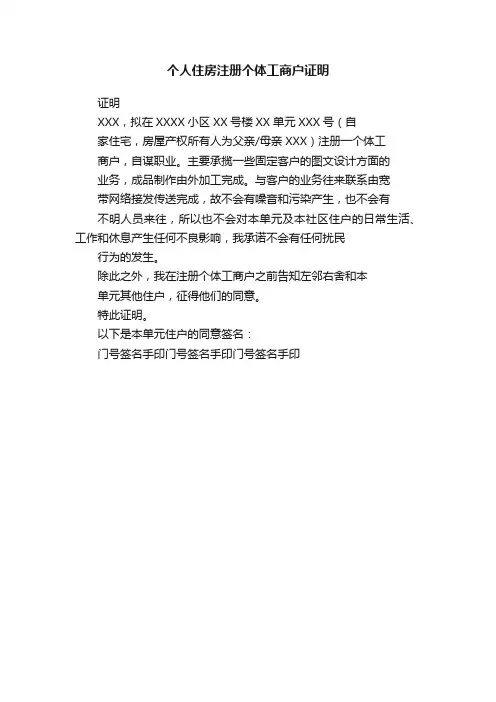 个人住房注册个体工商户证明

证明

XXX，拟在XXXX小区XX号楼XX单元XXX号（自家住宅，房屋产权所有人为父亲/母亲XXX）注册一个体工商户，自谋职业。主要承揽一些固定客户的图文设计方面的业务，成品制作由外加工完成。与客户的业务往来联系由宽带网络接发传送完成，故不会有噪音和污染产生，也不会有不明人员来往，所以也不会对本单元及本社区住户的日常生活、工作和休息产生任何不良影响，我承诺不会有任何扰民行为的发生。

除此之外，我在注册个体工商户之前告知左邻右舍和本单元其他住户，征得他们的同意。

特此证明。

以下是本单元住户的同意签名：

门号签名手印门号签名手印门号签名手印